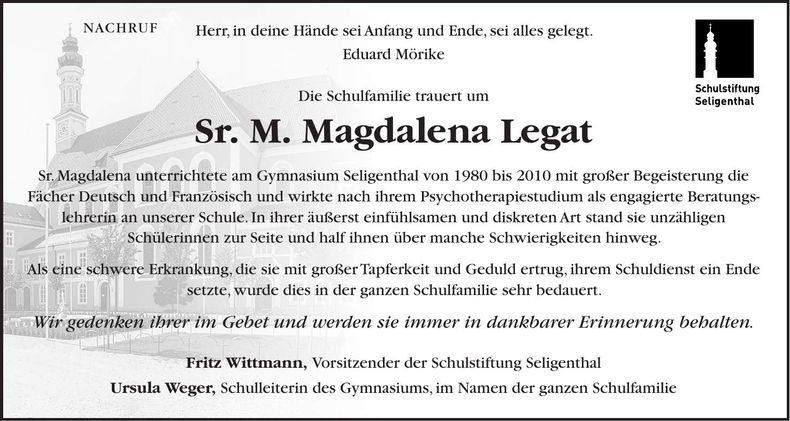 NACHRUF

Herr, in deine Hände sei Anfang und Ende, sei alles gelegt.
Eduard Mörike

Schulstiftung
Seligenthal

Die Schulfamilie trauert um

Sr. M. Magdalena Legat

Sr. Magdalena unterrichtete am Gymnasium Seligenthal von 1980 bis 2010 mit großer Begeisterung die Fächer Deutsch und Französisch und wirkte nach ihrem Psychotherapiestudium als engagierte Beratungslehrerin an unserer Schule. In ihrer äußerst einfühlsamen und diskreten Art stand sie unzähligen Schülerinnen zur Seite und half ihnen über manche Schwierigkeiten hinweg.

Als eine schwere Erkrankung, die sie mit großer Tapferkeit und Geduld ertrug, ihrem Schuldienst ein Ende setzte, wurde dies in der ganzen Schulfamilie sehr bedauert.

Wir gedenken ihrer im Gebet und werden sie immer in dankbarer Erinnerung behalten.

Fritz Wittmann, Vorsitzender der Schulstiftung Seligenthal
Ursula Weger, Schulleiterin des Gymnasiums, im Namen der ganzen Schulfamilie